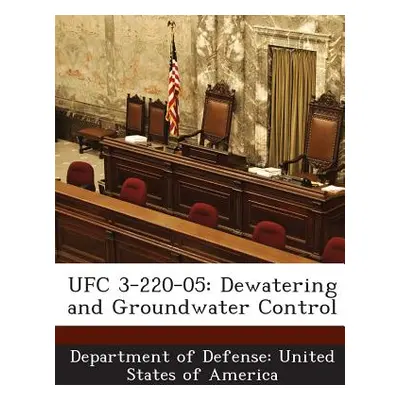 UFC 3-220-05: Dewatering and Groundwater Control

Department of Defense: United States of America